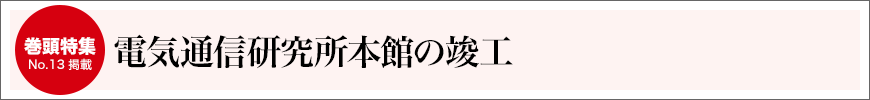 巻頭特集
No.13 掲載

電気通信研究所本館の竣工